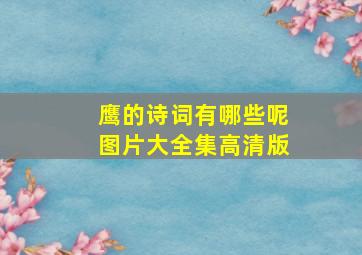 鹰的诗词有哪些呢
图片大全集高清版